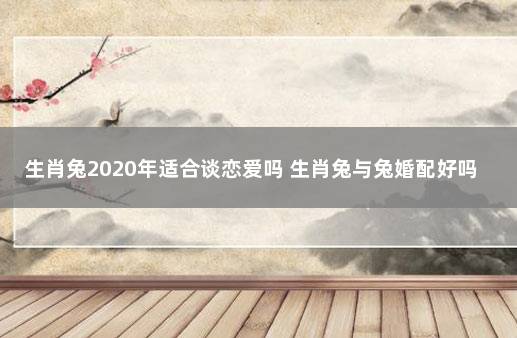 生肖兔2020年适合谈恋爱吗 生肖兔与兔婚配好吗